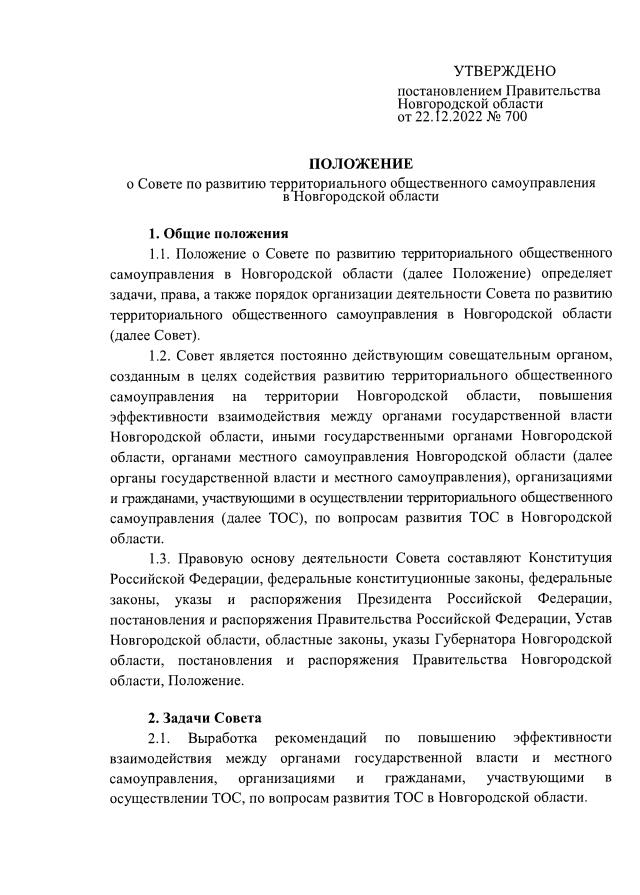 УТВЕРЖДЕНО
постановлением Правительства Новгородской области
от 22.12.2022 № 700

ПОЛОЖЕНИЕ
о Совете по развитию территориального общественного самоуправления в Новгородской области

1. Общие положения

1.1. Положение о Совете по развитию территориального общественного самоуправления в Новгородской области (далее Положение) определяет задачи, права, а также порядок организации деятельности Совета по развитию территориального общественного самоуправления в Новгородской области (далее Совет).

1.2. Совет является постоянно действующим совещательным органом, созданным в целях содействия развитию территориального общественного самоуправления на территории Новгородской области, повышения эффективности взаимодействия между органами государственной власти Новгородской области, иными государственными органами Новгородской области, органами местного самоуправления Новгородской области (далее органы государственной власти и местного самоуправления), организациями и гражданами, участвующими в осуществлении территориального общественного самоуправления (далее ТОС), по вопросам развития ТОС в Новгородской области.

1.3. Правовую основу деятельности Совета составляют Конституция Российской Федерации, федеральные конституционные законы, федеральные законы, указы и распоряжения Президента Российской Федерации, постановления и распоряжения Правительства Российской Федерации, Устав Новгородской области, областные законы, указы Губернатора Новгородской области, постановления и распоряжения Правительства Новгородской области, Положение.

2. Задачи Совета

2.1. Выработка рекомендаций по повышению эффективности взаимодействия между органами государственной власти и местного самоуправления, организациями и гражданами, участвующими в осуществлении ТОС, по вопросам развития ТОС в Новгородской области.